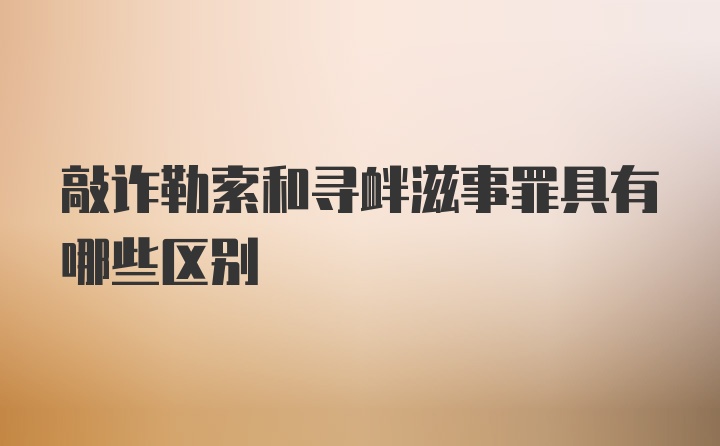 敲诈勒索和寻衅滋事罪具有哪些区别